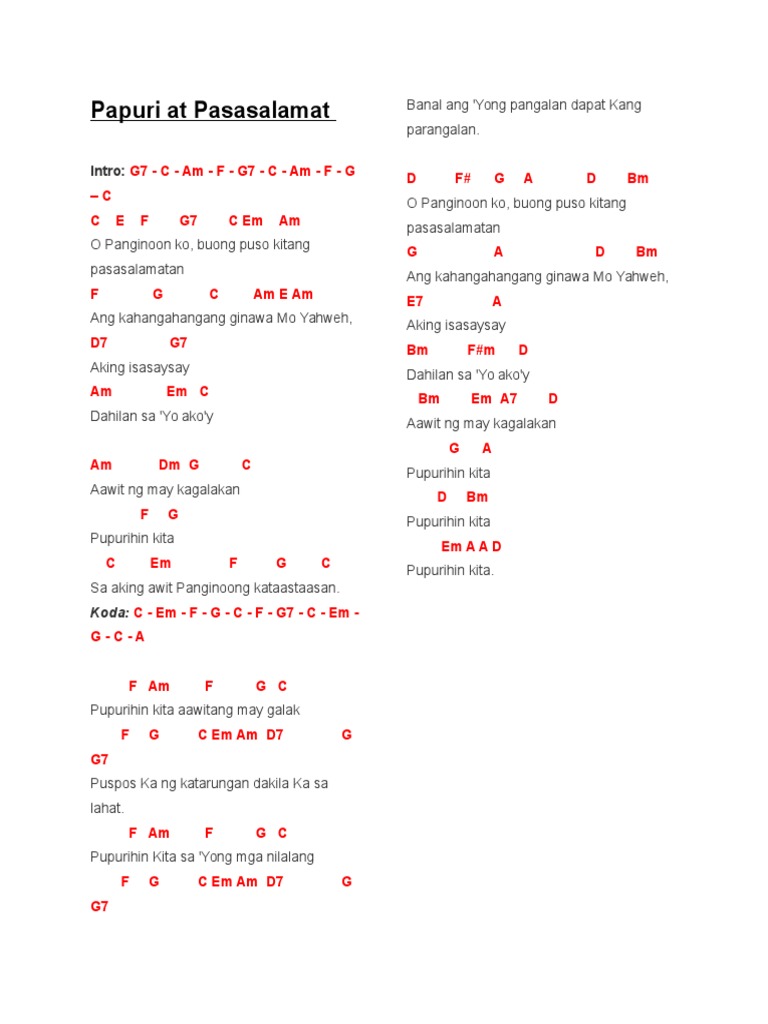 Papuri at Pasasalamat

Intro: G7 - C - Am - F - G7 - C - Am - F - G – C

C E F G7 C Em Am
O Panginoon ko, buong puso kitang pasasalamatan
F G C Am E Am
Ang kahangahangang ginawa Mo Yahweh,
D7 G7
Aking isasaysay
Am Em C
Dahilan sa 'Yo ako'y

Am Dm G C
Aawit ng may kagalakan
F G
Pupurihin kita
C Em F G C
Sa aking awit Panginoong kataastaasan.
Koda: C - Em - F - G - C - F - G7 - C - Em - G - C - A

F Am F G C
Pupurihin kita aawitang may galak
F G C Em Am D7 G G7
Puspos Ka ng katarungan dakila Ka sa lahat.
F Am F G C
Pupurihin Kita sa 'Yong mga nilalang
F G C Em Am D7 G G7
Banal ang 'Yong pangalan dapat Kang parangalan.

D F# G A D Bm
O Panginoon ko, buong puso kitang pasasalamatan
G A D Bm
Ang kahangahangang ginawa Mo Yahweh,
E7 A
Aking isasaysay
Bm F#m D
Dahilan sa 'Yo ako'y
Bm Em A7 D
Aawit ng may kagalakan
G A
Pupurihin kita
D Bm
Pupurihin kita
Em A A D
Pupurihin kita.